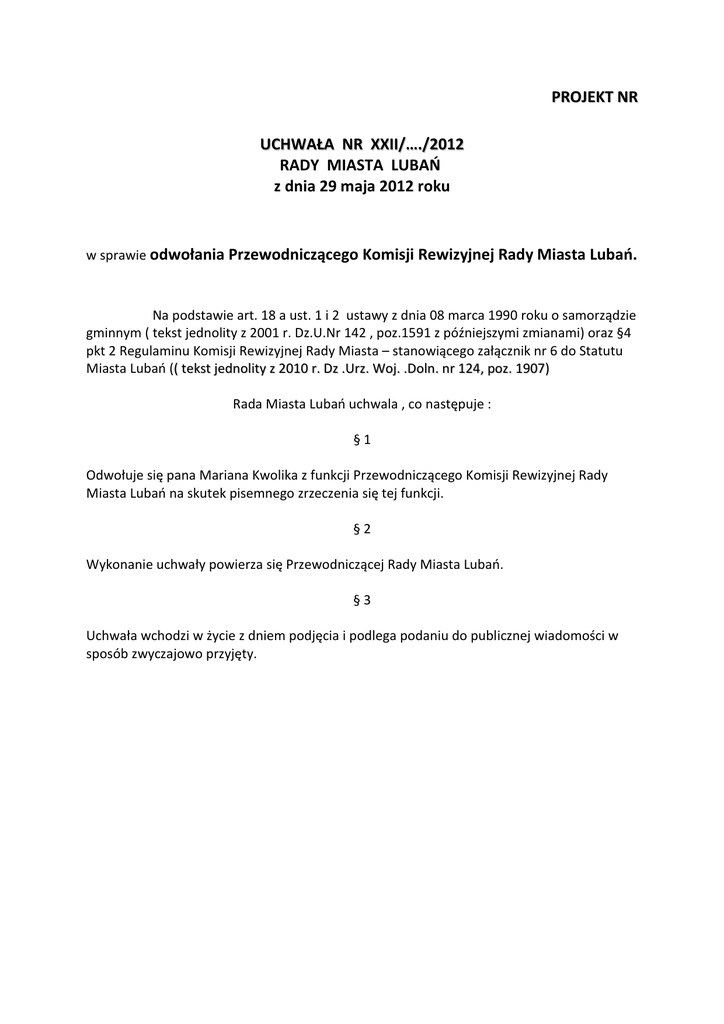 PROJEKT NR

UCHWAŁA NR XXII/…./2012
RADY MIASTA LUBAŃ
z dnia 29 maja 2012 roku

w sprawie odwołania Przewodniczącego Komisji Rewizyjnej Rady Miasta Lubań.

Na podstawie art. 18 a ust. 1 i 2 ustawy z dnia 08 marca 1990 roku o samorządzie gminnym ( tekst jednolity z 2001 r. Dz.U.Nr 142 , poz.1591 z późniejszymi zmianami) oraz §4 pkt 2 Regulaminu Komisji Rewizyjnej Rady Miasta – stanowiącego załącznik nr 6 do Statutu Miasta Lubań (( tekst jednolity z 2010 r. Dz .Urz. Woj. .Doln. nr 124, poz. 1907)

Rada Miasta Lubań uchwala , co następuje :

§ 1

Odwołuje się pana Mariana Kwolika z funkcji Przewodniczącego Komisji Rewizyjnej Rady Miasta Lubań na skutek pisemnego zrzeczenia się tej funkcji.

§ 2

Wykonanie uchwały powierza się Przewodniczącej Rady Miasta Lubań.

§ 3

Uchwała wchodzi w życie z dniem podjęcia i podlega podaniu do publicznej wiadomości w sposób zwyczajowo przyjęty.